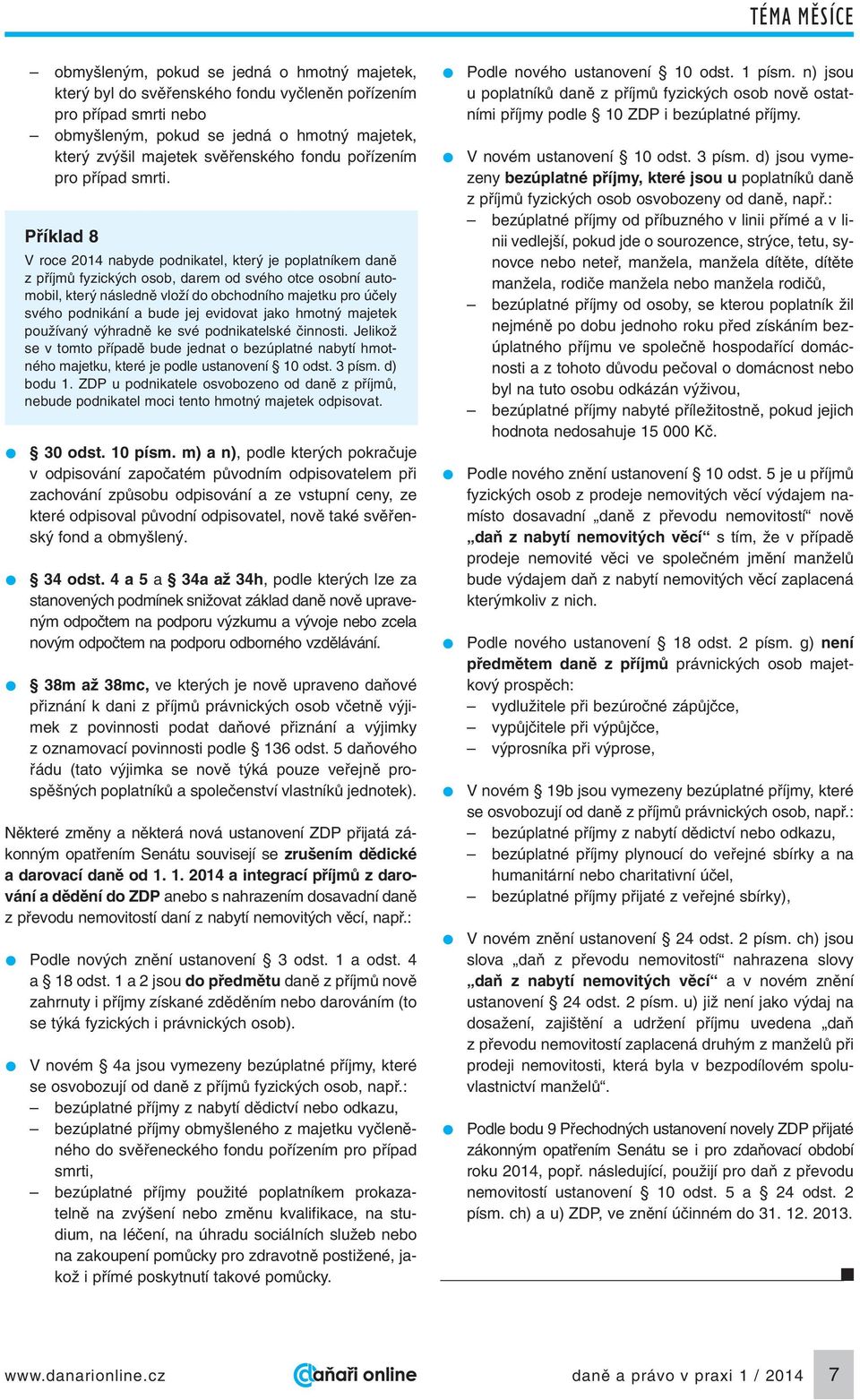 TÉMA MĚSÍCE

– obmyšleným, pokud se jedná o hmotný majetek, který byl do svěřenského fondu vyčleněn pořízením pro případ smrti nebo
– obmyšleným, pokud se jedná o hmotný majetek, který zvýšil majetek svěřenského fondu pořízením pro případ smrti.

Příklad 8
V roce 2014 nabyde podnikatel, který je poplatníkem daně z příjmů fyzických osob, darem od svého otce osobní automobil, který následně vloží do obchodního majetku pro účely svého podnikání a bude jej evidovat jako hmotný majetek používaný výhradně ke své podnikatelské činnosti. Jelikož se v tomto případě bude jednat o bezúplatné nabytí hmotného majetku, které je podle ustanovení § 10 odst. 3 písm. d) bodu 1. ZDP u podnikatele osvobozeno od daně z příjmů, nebude podnikatel moci tento hmotný majetek odpisovat.

● § 30 odst. 10 písm. m) a n), podle kterých pokračuje v odpisování započatém původním odpisovatelem při zachování způsobu odpisování a ze vstupní ceny, ze které odpisoval původní odpisovatel, nově také svěřenský fond a obmyšlený.

● § 34 odst. 4 a 5 a § 34a až 34h, podle kterých lze za stanovených podmínek snižovat základ daně nově upraveným odpočtem na podporu výzkumu a vývoje nebo zcela novým odpočtem na podporu odborného vzdělávání.

● § 38m až 38mc, ve kterých je nově upraveno daňové přiznání k dani z příjmů právnických osob včetně výjimek z povinnosti podat daňové přiznání a výjimky z oznamovací povinnosti podle § 136 odst. 5 daňového řádu (tato výjimka se nově týká pouze veřejně prospěšných poplatníků a společenství vlastníků jednotek).

Některé změny a některá nová ustanovení ZDP přijatá zákonným opatřením Senátu souvisejí se zrušením dědické a darovací daně od 1. 1. 2014 a integrací příjmů z darování a dědění do ZDP anebo s nahrazením dosavadní daně z převodu nemovitostí daní z nabytí nemovitých věcí, např.:

● Podle nových znění ustanovení § 3 odst. 1 a odst. 4 a § 18 odst. 1 a 2 jsou do předmětu daně z příjmů nově zahrnuty i příjmy získané zděděním nebo darováním (to se týká fyzických i právnických osob).

● V novém § 4a jsou vymezeny bezúplatné příjmy, které se osvobozují od daně z příjmů fyzických osob, např.:
– bezúplatné příjmy z nabytí dědictví nebo odkazu,
– bezúplatné příjmy obmyšleného z majetku vyčleněného do svěřeneckého fondu pořízením pro případ smrti,
– bezúplatné příjmy použité poplatníkem prokazatelně na zvýšení nebo změnu kvalifikace, na studium, na léčení, na úhradu sociálních služeb nebo na zakoupení pomůcky pro zdravotně postižené, jakož i přímé poskytnutí takové pomůcky.

● Podle nového ustanovení § 10 odst. 1 písm. n) jsou u poplatníků daně z příjmů fyzických osob nově ostatními příjmy podle § 10 ZDP i bezúplatné příjmy.

● V novém ustanovení § 10 odst. 3 písm. d) jsou vymezeny bezúplatné příjmy, které jsou u poplatníků daně z příjmů fyzických osob osvobozeny od daně, např.:
– bezúplatné příjmy od příbuzného v linii přímé a v linii vedlejší, pokud jde o sourozence, strýce, tetu, synovce nebo neteř, manžela, manžela dítěte, dítěte manžela, rodiče manžela nebo manžela rodičů,
– bezúplatné příjmy od osoby, se kterou poplatník žil nejméně po dobu jednoho roku před získáním bezúplatného příjmu ve společně hospodařící domácnosti a z tohoto důvodu pečoval o domácnost nebo byl na tuto osobu odkázán výživou,
– bezúplatné příjmy nabyté příležitostně, pokud jejich hodnota nedosahuje 15 000 Kč.

● Podle nového znění ustanovení § 10 odst. 5 je u příjmů fyzických osob z prodeje nemovitých věcí výdajem namísto dosavadní „daně z převodu nemovitostí“ nově „daň z nabytí nemovitých věcí“ s tím, že v případě prodeje nemovité věci ve společném jmění manželů bude výdajem daň z nabytí nemovitých věcí zaplacená kterýmkoliv z nich.

● Podle nového ustanovení § 18 odst. 2 písm. g) není předmětem daně z příjmů právnických osob majetkový prospěch:
– vydlužitele při bezúročné zápůjčce,
– vypůjčitele při výpůjčce,
– výprosníka při výprose,

● V novém § 19b jsou vymezeny bezúplatné příjmy, které se osvobozují od daně z příjmů právnických osob, např.:
– bezúplatné příjmy z nabytí dědictví nebo odkazu,
– bezúplatné příjmy plynoucí do veřejné sbírky a na humanitární nebo charitativní účel,
– bezúplatné příjmy přijaté z veřejné sbírky),

● V novém znění ustanovení § 24 odst. 2 písm. ch) jsou slova „daň z převodu nemovitostí“ nahrazena slovy „daň z nabytí nemovitých věcí“ a v novém znění ustanovení § 24 odst. 2 písm. u) již není jako výdaj na dosažení, zajištění a udržení příjmu uvedena „daň z převodu nemovitostí zaplacená druhým z manželů při prodeji nemovitosti, která byla v bezpodílovém spoluvlastnictví manželů“.

● Podle bodu 9 Přechodných ustanovení novely ZDP přijaté zákonným opatřením Senátu se i pro zdaňovací období roku 2014, popř. následující, použijí pro daň z převodu nemovitostí ustanovení § 10 odst. 5 a § 24 odst. 2 písm. ch) a u) ZDP, ve znění účinném do 31. 12. 2013.

www.danarionline.cz daňaři online daně a právo v praxi 1 / 2014 7